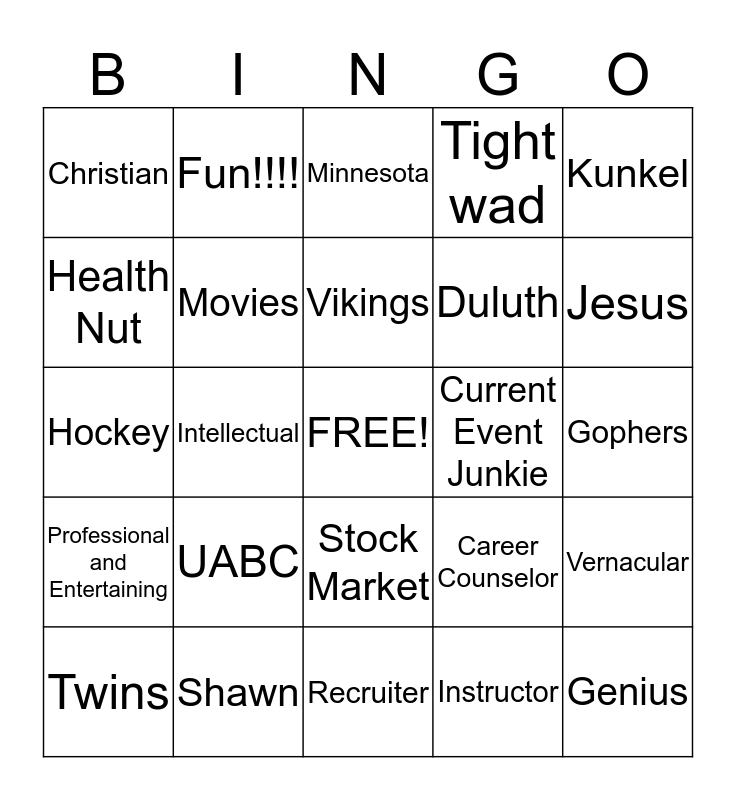 | B | I | N | G | O |
|---|---|---|---|---|
| Christian | Fun!!!! | Minnesota | Tight wad | Kunkel |
| Health Nut | Movies | Vikings | Duluth | Jesus |
| Hockey | Intellectual | FREE! | Current Event Junkie | Gophers |
| Professional and Entertaining | UABC | Stock Market | Career Counselor | Vernacular |
| Twins | Shawn | Recruiter | Instructor | Genius |